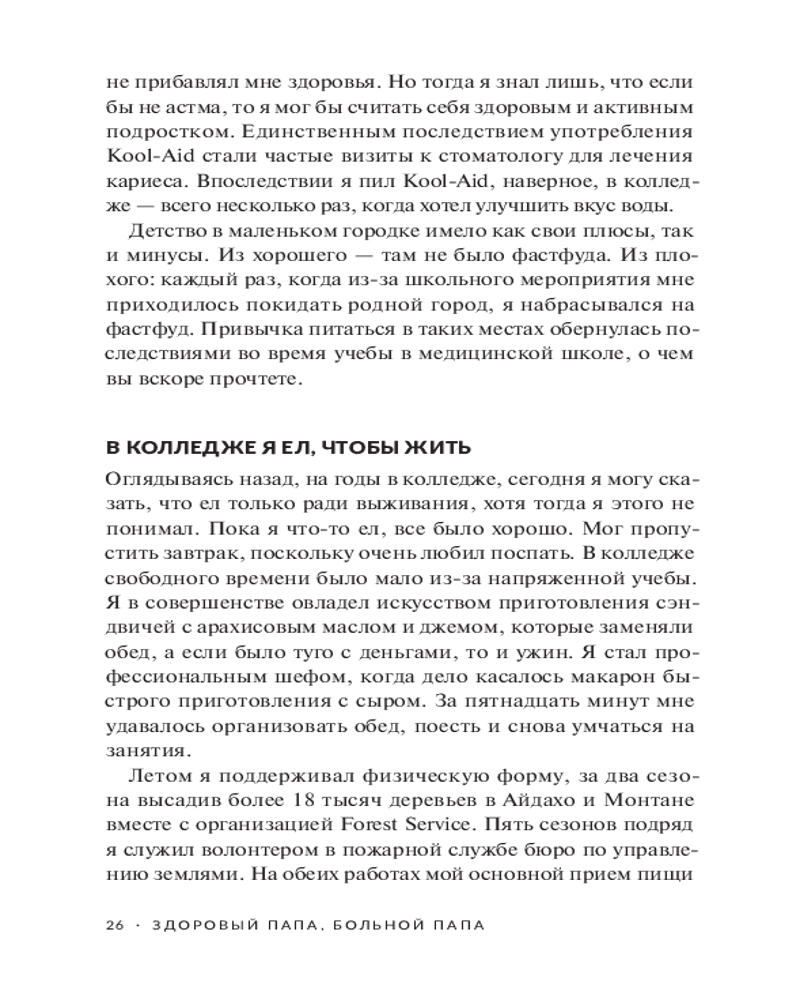 не прибавлял мне здоровья. Но тогда я знал лишь, что если бы не астма, то я мог бы считать себя здоровым и активным подростком. Единственным последствием употребления Kool-Aid стали частые визиты к стоматологу для лечения кариеса. Впоследствии я пил Kool-Aid, наверное, в колледже — всего несколько раз, когда хотел улучшить вкус воды.

Детство в маленьком городке имело как свои плюсы, так и минусы. Из хорошего — там не было фастфуда. Из плохого: каждый раз, когда из-за школьного мероприятия мне приходилось покидать родной город, я набрасывался на фастфуд. Привычка питаться в таких местах обернулась последствиями во время учебы в медицинской школе, о чем вы вскоре прочтете.

В КОЛЛЕДЖЕ Я ЕЛ, ЧТОБЫ ЖИТЬ

Оглядываясь назад, на годы в колледже, сегодня я могу сказать, что ел только ради выживания, хотя тогда я этого не понимал. Пока я что-то ел, все было хорошо. Мог пропустить завтрак, поскольку очень любил поспать. В колледже свободного времени было мало из-за напряженной учебы. Я в совершенстве овладел искусством приготовления сэндвичей с арахисовым маслом и джемом, которые заменяли обед, а если было туго с деньгами, то и ужин. Я стал профессиональным шефом, когда дело касалось макарон быстрого приготовления с сыром. За пятнадцать минут мне удавалось организовать обед, поесть и снова умчаться на занятия.

Летом я поддерживал физическую форму, за два сезона высадив более 18 тысяч деревьев в Айдахо и Монтане вместе с организацией Forest Service. Пять сезонов подряд я служил волонтером в пожарной службе бюро по управлению землями. На обеих работах мой основной прием пищи

26 · ЗДОРОВЫЙ ПАПА, БОЛЬНОЙ ПАПА